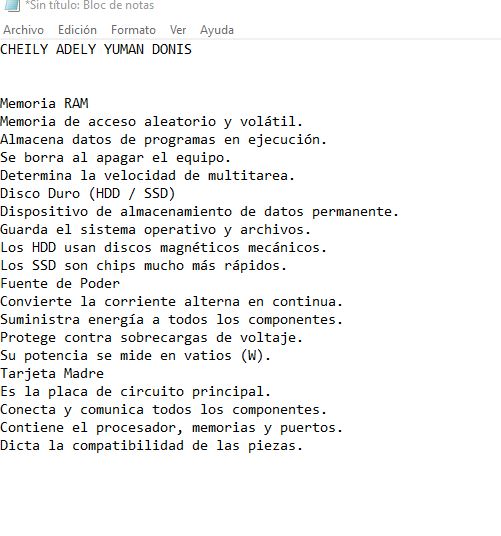 *Sin título: Bloc de notas

Archivo Edición Formato Ver Ayuda

CHEILY ADELY YUMAN DONIS

Memoria RAM
Memoria de acceso aleatorio y volátil.
Almacena datos de programas en ejecución.
Se borra al apagar el equipo.
Determina la velocidad de multitarea.
Disco Duro (HDD / SSD)
Dispositivo de almacenamiento de datos permanente.
Guarda el sistema operativo y archivos.
Los HDD usan discos magnéticos mecánicos.
Los SSD son chips mucho más rápidos.
Fuente de Poder
Convierte la corriente alterna en continua.
Suministra energía a todos los componentes.
Protege contra sobrecargas de voltaje.
Su potencia se mide en vatios (W).
Tarjeta Madre
Es la placa de circuito principal.
Conecta y comunica todos los componentes.
Contiene el procesador, memorias y puertos.
Dicta la compatibilidad de las piezas.